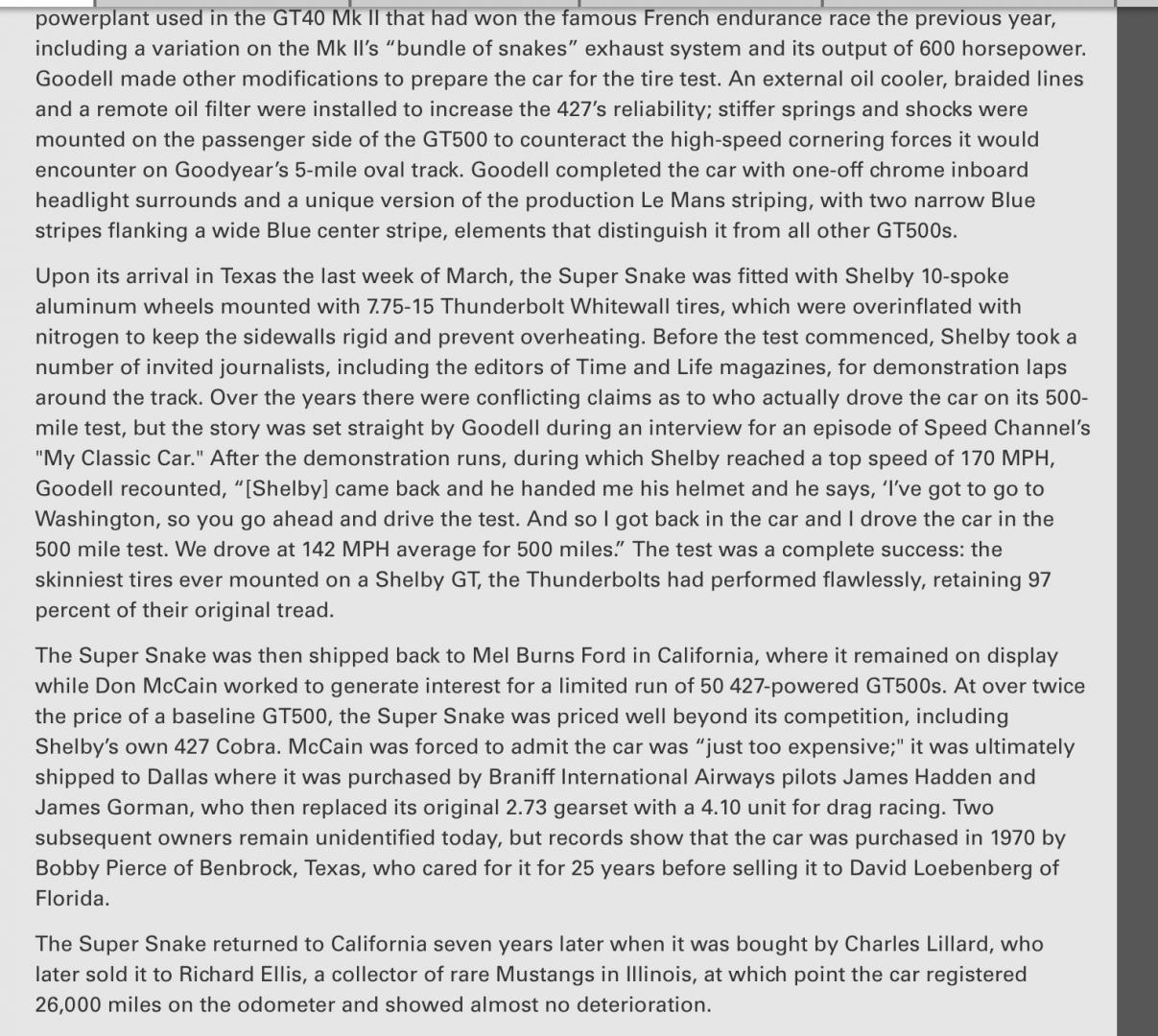 powerplant used in the GT40 Mk II that had won the famous French endurance race the previous year, including a variation on the Mk II's "bundle of snakes" exhaust system and its output of 600 horsepower. Goodell made other modifications to prepare the car for the tire test. An external oil cooler, braided lines and a remote oil filter were installed to increase the 427's reliability; stiffer springs and shocks were mounted on the passenger side of the GT500 to counteract the high-speed cornering forces it would encounter on Goodyear's 5-mile oval track. Goodell completed the car with one-off chrome inboard headlight surrounds and a unique version of the production Le Mans striping, with two narrow Blue stripes flanking a wide Blue center stripe, elements that distinguish it from all other GT500s.

Upon its arrival in Texas the last week of March, the Super Snake was fitted with Shelby 10-spoke aluminum wheels mounted with 7.75-15 Thunderbolt Whitewall tires, which were overinflated with nitrogen to keep the sidewalls rigid and prevent overheating. Before the test commenced, Shelby took a number of invited journalists, including the editors of Time and Life magazines, for demonstration laps around the track. Over the years there were conflicting claims as to who actually drove the car on its 500-mile test, but the story was set straight by Goodell during an interview for an episode of Speed Channel's "My Classic Car." After the demonstration runs, during which Shelby reached a top speed of 170 MPH, Goodell recounted, "[Shelby] came back and he handed me his helmet and he says, 'I've got to go to Washington, so you go ahead and drive the test. And so I got back in the car and I drove the car in the 500 mile test. We drove at 142 MPH average for 500 miles." The test was a complete success: the skinniest tires ever mounted on a Shelby GT, the Thunderbolts had performed flawlessly, retaining 97 percent of their original tread.

The Super Snake was then shipped back to Mel Burns Ford in California, where it remained on display while Don McCain worked to generate interest for a limited run of 50 427-powered GT500s. At over twice the price of a baseline GT500, the Super Snake was priced well beyond its competition, including Shelby's own 427 Cobra. McCain was forced to admit the car was "just too expensive;" it was ultimately shipped to Dallas where it was purchased by Braniff International Airways pilots James Hadden and James Gorman, who then replaced its original 2.73 gearset with a 4.10 unit for drag racing. Two subsequent owners remain unidentified today, but records show that the car was purchased in 1970 by Bobby Pierce of Benbrock, Texas, who cared for it for 25 years before selling it to David Loebenberg of Florida.

The Super Snake returned to California seven years later when it was bought by Charles Lillard, who later sold it to Richard Ellis, a collector of rare Mustangs in Illinois, at which point the car registered 26,000 miles on the odometer and showed almost no deterioration.